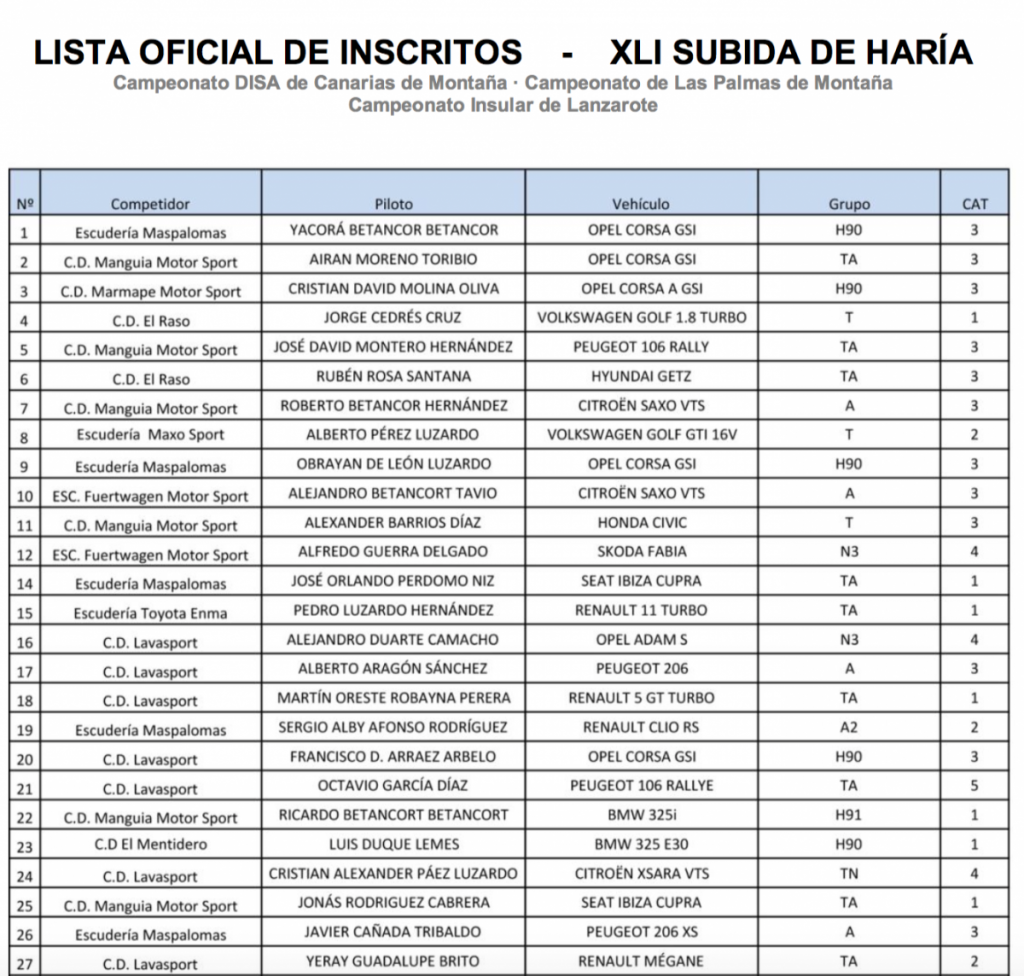 LISTA OFICIAL DE INSCRITOS - XLI SUBIDA DE HARÍA

Campeonato DISA de Canarias de Montaña · Campeonato de Las Palmas de Montaña
Campeonato Insular de Lanzarote

| Nº | Competidor | Piloto | Vehículo | Grupo | CAT |
|---|---|---|---|---|---|
| 1 | Escudería Maspalomas | YACORÁ BETANCOR BETANCOR | OPEL CORSA GSI | H90 | 3 |
| 2 | C.D. Manguia Motor Sport | AIRAN MORENO TORIBIO | OPEL CORSA GSI | TA | 3 |
| 3 | C.D. Marmape Motor Sport | CRISTIAN DAVID MOLINA OLIVA | OPEL CORSA A GSI | H90 | 3 |
| 4 | C.D. El Raso | JORGE CEDRÉS CRUZ | VOLKSWAGEN GOLF 1.8 TURBO | T | 1 |
| 5 | C.D. Manguia Motor Sport | JOSÉ DAVID MONTERO HERNÁNDEZ | PEUGEOT 106 RALLY | TA | 3 |
| 6 | C.D. El Raso | RUBÉN ROSA SANTANA | HYUNDAI GETZ | TA | 3 |
| 7 | C.D. Manguia Motor Sport | ROBERTO BETANCOR HERNÁNDEZ | CITROËN SAXO VTS | A | 3 |
| 8 | Escudería Maxo Sport | ALBERTO PÉREZ LUZARDO | VOLKSWAGEN GOLF GTI 16V | T | 2 |
| 9 | Escudería Maspalomas | OBRAYAN DE LEÓN LUZARDO | OPEL CORSA GSI | H90 | 3 |
| 10 | ESC. Fuertwagen Motor Sport | ALEJANDRO BETANCORT TAVIO | CITROËN SAXO VTS | A | 3 |
| 11 | C.D. Manguia Motor Sport | ALEXANDER BARRIOS DÍAZ | HONDA CIVIC | T | 3 |
| 12 | ESC. Fuertwagen Motor Sport | ALFREDO GUERRA DELGADO | SKODA FABIA | N3 | 4 |
| 14 | Escudería Maspalomas | JOSÉ ORLANDO PERDOMO NIZ | SEAT IBIZA CUPRA | TA | 1 |
| 15 | Escudería Toyota Enma | PEDRO LUZARDO HERNÁNDEZ | RENAULT 11 TURBO | TA | 1 |
| 16 | C.D. Lavasport | ALEJANDRO DUARTE CAMACHO | OPEL ADAM S | N3 | 4 |
| 17 | C.D. Lavasport | ALBERTO ARAGÓN SÁNCHEZ | PEUGEOT 206 | A | 3 |
| 18 | C.D. Lavasport | MARTÍN ORESTE ROBAYNA PERERA | RENAULT 5 GT TURBO | TA | 1 |
| 19 | Escudería Maspalomas | SERGIO ALBY AFONSO RODRÍGUEZ | RENAULT CLIO RS | A2 | 2 |
| 20 | C.D. Lavasport | FRANCISCO D. ARRAEZ ARBELO | OPEL CORSA GSI | H90 | 3 |
| 21 | C.D. Lavasport | OCTAVIO GARCÍA DÍAZ | PEUGEOT 106 RALLYE | TA | 5 |
| 22 | C.D. Manguia Motor Sport | RICARDO BETANCORT BETANCORT | BMW 325i | H91 | 1 |
| 23 | C.D El Mentidero | LUIS DUQUE LEMES | BMW 325 E30 | H90 | 1 |
| 24 | C.D. Lavasport | CRISTIAN ALEXANDER PÁEZ LUZARDO | CITROËN XSARA VTS | TN | 4 |
| 25 | C.D. Manguia Motor Sport | JONÁS RODRIGUEZ CABRERA | SEAT IBIZA CUPRA | TA | 1 |
| 26 | Escudería Maspalomas | JAVIER CAÑADA TRIBALDO | PEUGEOT 206 XS | A | 3 |
| 27 | C.D. Lavasport | YERAY GUADALUPE BRITO | RENAULT MÉGANE | TA | 2 |